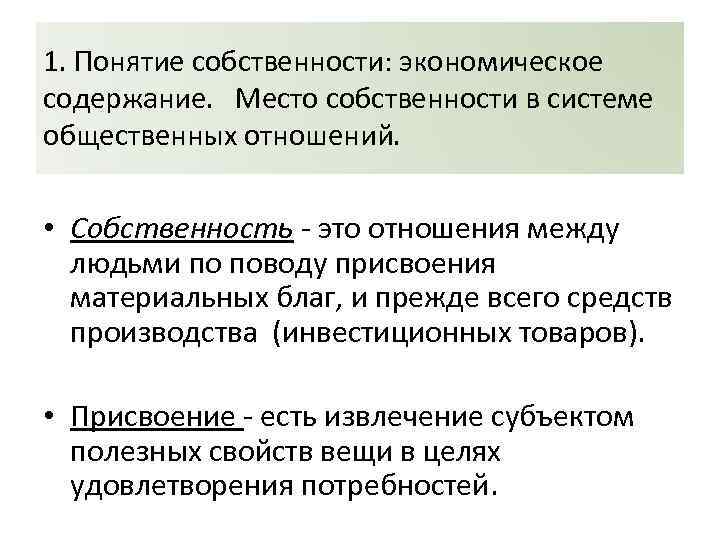 1. Понятие собственности: экономическое содержание. Место собственности в системе общественных отношений.

• Собственность - это отношения между людьми по поводу присвоения материальных благ, и прежде всего средств производства (инвестиционных товаров).

• Присвоение - есть извлечение субъектом полезных свойств вещи в целях удовлетворения потребностей.